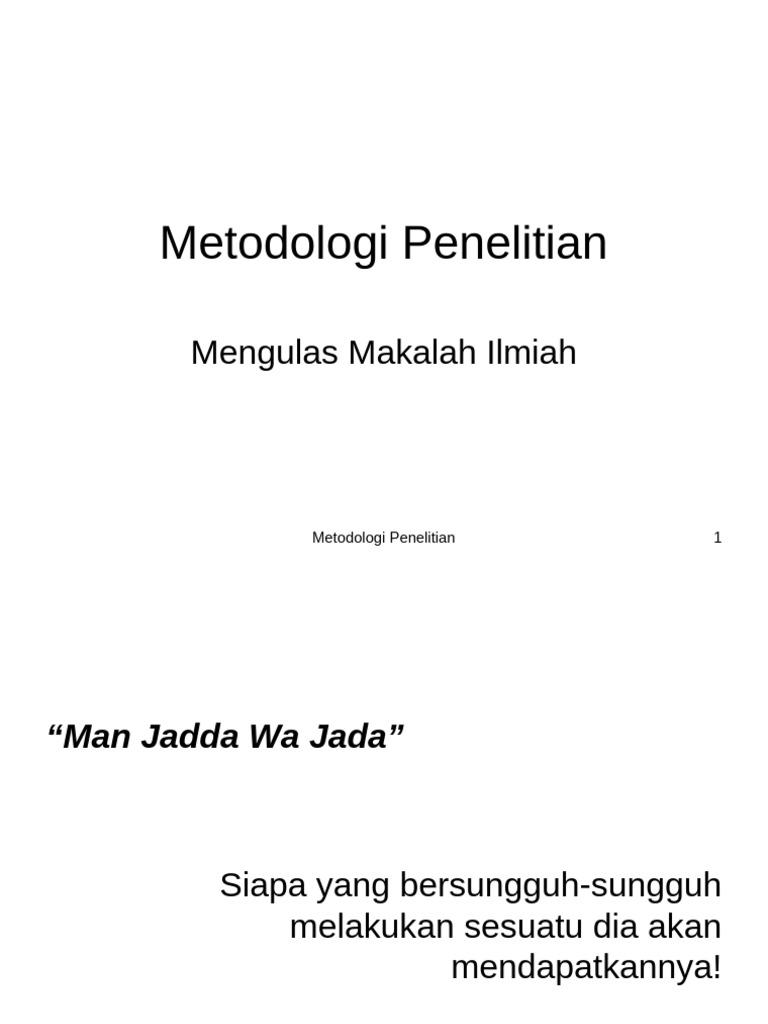 Metodologi Penelitian

Mengulas Makalah Ilmiah

Metodologi Penelitian

1

“Man Jadda Wa Jada”

Siapa yang bersungguh-sungguh melakukan sesuatu dia akan mendapatkannya!